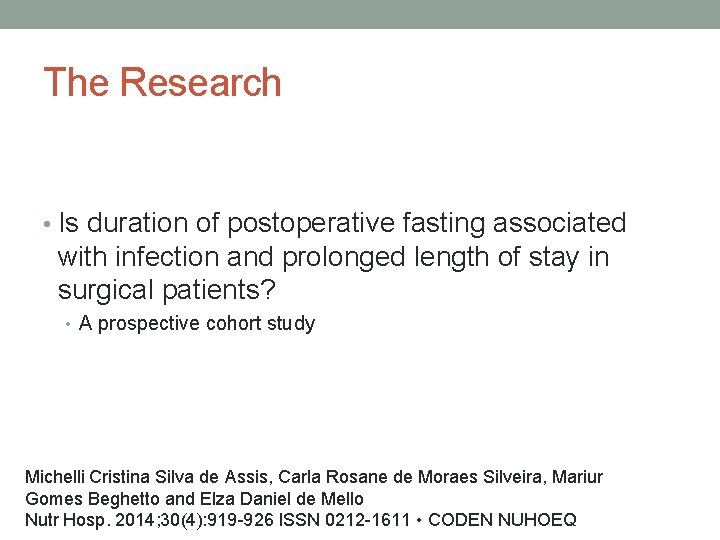 The Research

• Is duration of postoperative fasting associated with infection and prolonged length of stay in surgical patients?
• A prospective cohort study

Michelli Cristina Silva de Assis, Carla Rosane de Moraes Silveira, Mariur Gomes Beghetto and Elza Daniel de Mello
Nutr Hosp. 2014;30(4):919-926 ISSN 0212-1611 • CODEN NUHOEQ